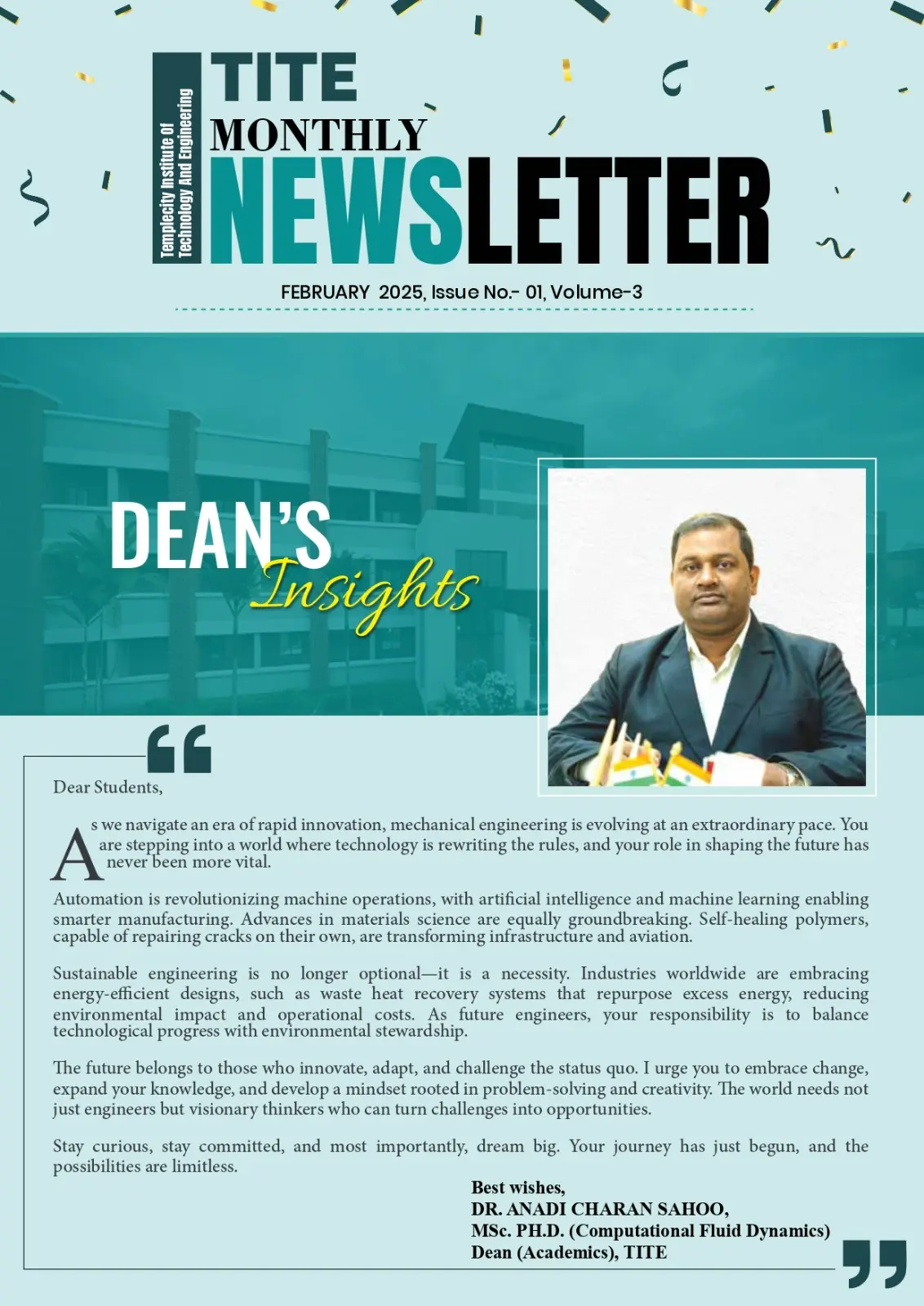 Templecity Institute Of Technology And Engineering

TITE

MONTHLY

NEWSLETTER

FEBRUARY 2025, Issue No.- 01, Volume-3

DEAN'S

Insights

Dear Students,

As we navigate an era of rapid innovation, mechanical engineering is evolving at an extraordinary pace. You are stepping into a world where technology is rewriting the rules, and your role in shaping the future has never been more vital.

Automation is revolutionizing machine operations, with artificial intelligence and machine learning enabling smarter manufacturing. Advances in materials science are equally groundbreaking. Self-healing polymers, capable of repairing cracks on their own, are transforming infrastructure and aviation.

Sustainable engineering is no longer optional—it is a necessity. Industries worldwide are embracing energy-efficient designs, such as waste heat recovery systems that repurpose excess energy, reducing environmental impact and operational costs. As future engineers, your responsibility is to balance technological progress with environmental stewardship.

The future belongs to those who innovate, adapt, and challenge the status quo. I urge you to embrace change, expand your knowledge, and develop a mindset rooted in problem-solving and creativity. The world needs not just engineers but visionary thinkers who can turn challenges into opportunities.

Stay curious, stay committed, and most importantly, dream big. Your journey has just begun, and the possibilities are limitless.

Best wishes,
DR. ANADI CHARAN SAHOO,
MSc. PH.D. (Computational Fluid Dynamics)
Dean (Academics), TITE